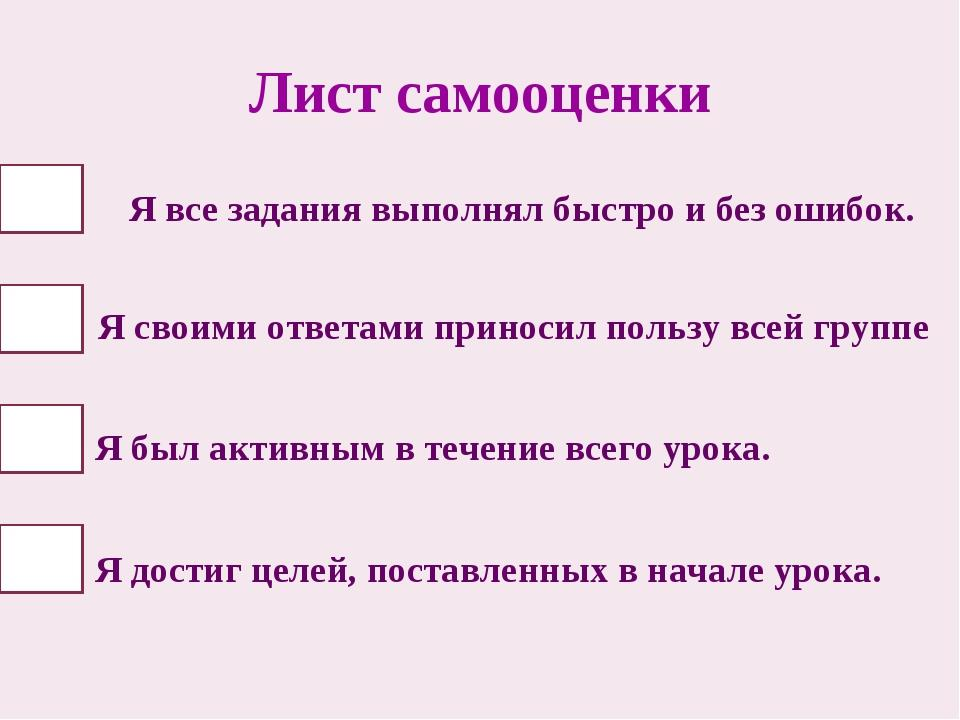 Лист самооценки

Я все задания выполнял быстро и без ошибок.

Я своими ответами приносил пользу всей группе

Я был активным в течение всего урока.

Я достиг целей, поставленных в начале урока.